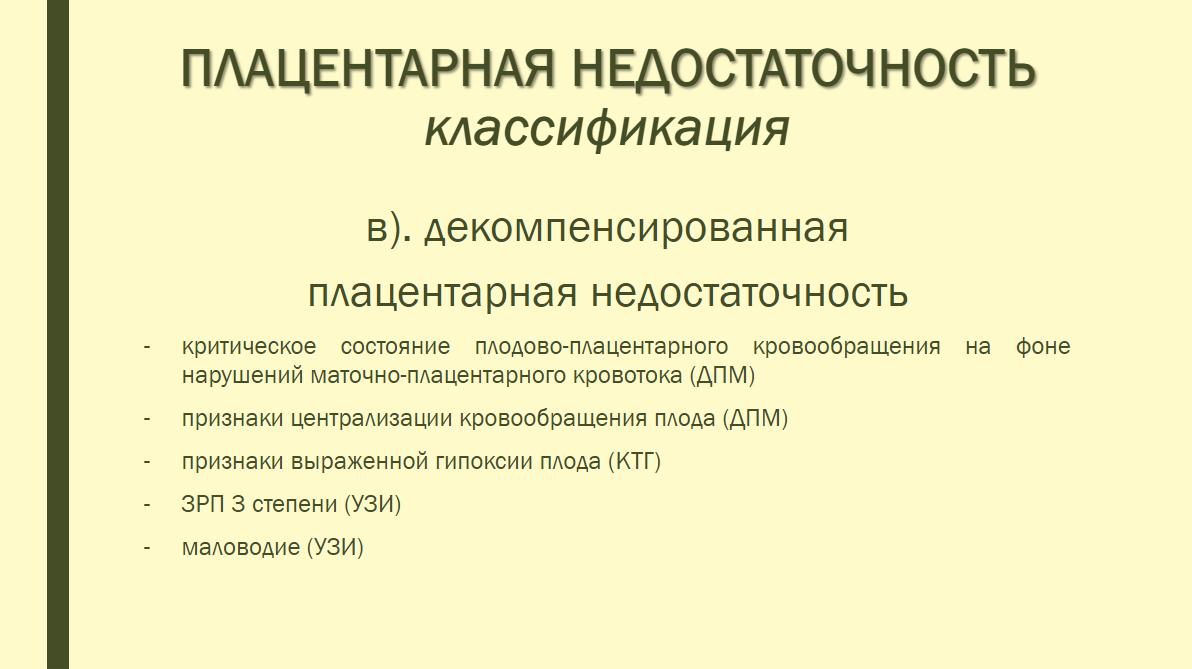 ПЛАЦЕНТАРНАЯ НЕДОСТАТОЧНОСТЬ
классификация

в). декомпенсированная
плацентарная недостаточность

- критическое состояние плодово-плацентарного кровообращения на фоне нарушений маточно-плацентарного кровотока (ДПМ)
- признаки централизации кровообращения плода (ДПМ)
- признаки выраженной гипоксии плода (КТГ)
- ЗРП 3 степени (УЗИ)
- маловодие (УЗИ)